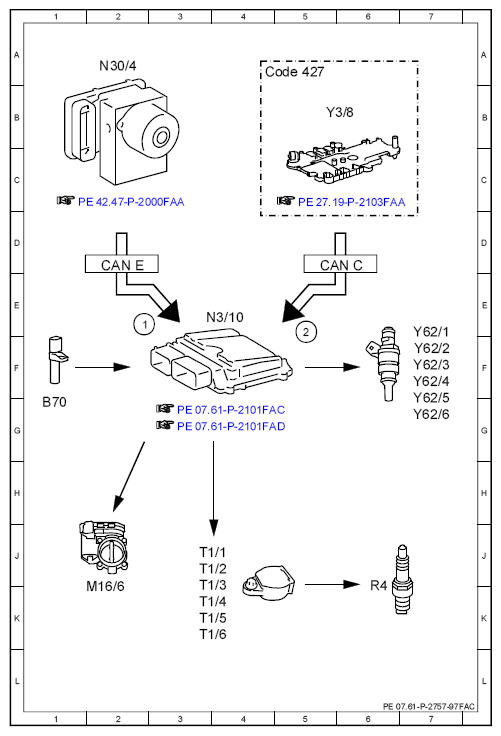 1 2 3 4 5 6 7

A B C D E F G H J K L

N30/4

PE 42.47-P-2000FAA

Code 427

Y3/8

PE 27.19-P-2103FAA

CAN E

CAN C

1

N3/10

2

B70

Y62/1
Y62/2
Y62/3
Y62/4
Y62/5
Y62/6

PE 07.61-P-2101FAC
PE 07.61-P-2101FAD

M16/6

T1/1
T1/2
T1/3
T1/4
T1/5
T1/6

R4

PE 07.61-P-2757-97FAC

1 2 3 4 5 6 7

A B C D E F G H J K L